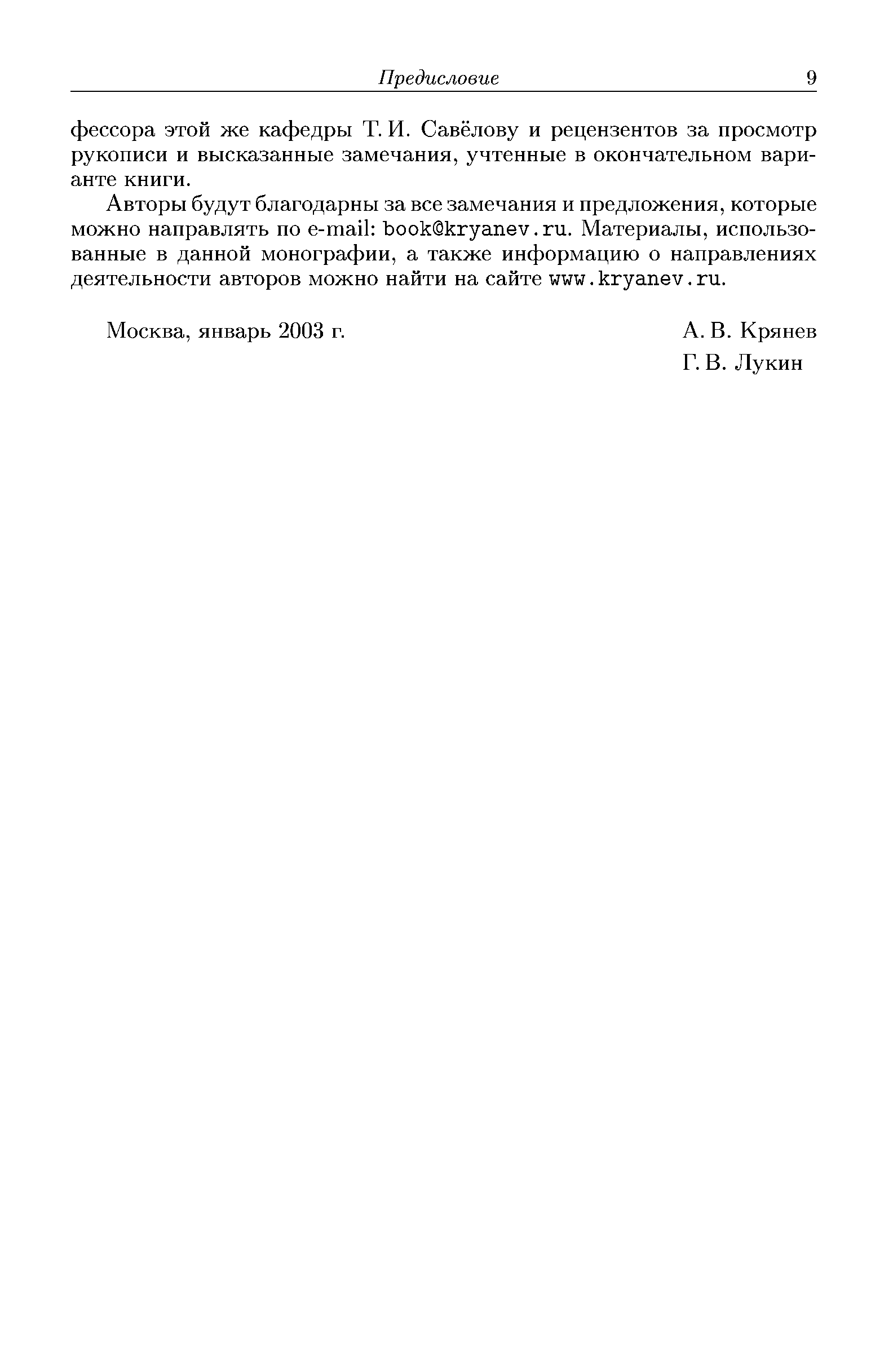 Предисловие 9

фессора этой же кафедры Т. И. Савёлову и рецензентов за просмотр рукописи и высказанные замечания, учтенные в окончательном варианте книги.

Авторы будут благодарны за все замечания и предложения, которые можно направлять по e-mail: book@kryanev.ru. Материалы, использованные в данной монографии, а также информацию о направлениях деятельности авторов можно найти на сайте www.kryanev.ru.

Москва, январь 2003 г.

А. В. Крянев
Г. В. Лукин